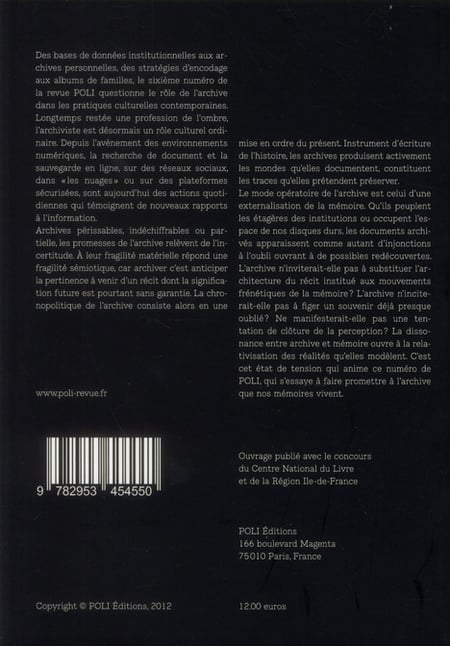 Des bases de données institutionnelles aux archives personnelles, des stratégies d'encodage aux albums de familles, le sixième numéro de la revue POLI questionne le rôle de l'archive dans les pratiques culturelles contemporaines. Longtemps restée une profession de l'ombre, l'archiviste est désormais un rôle culturel ordinaire. Depuis l'avènement des environnements numériques, la recherche de document et la sauvegarde en ligne, sur des réseaux sociaux, dans «les nuages» ou sur des plateformes sécurisées, sont aujourd'hui des actions quotidiennes qui témoignent de nouveaux rapports à l'information.
Archives périssables, indéchiffrables ou partielle, les promesses de l'archive relèvent de l'incertitude. À leur fragilité matérielle répond une fragilité sémiotique, car archiver c'est anticiper la pertinence à venir d'un récit dont la signification future est pourtant sans garantie. La chronopolitique de l'archive consiste alors en une mise en ordre du présent. Instrument d'écriture de l'histoire, les archives produisent activement les mondes qu'elles documentent, constituent les traces qu'elles prétendent préserver.
Le mode opératoire de l'archive est celui d'une externalisation de la mémoire. Qu'ils peuplent les étagères des institutions ou occupent l'espace de nos disques durs, les documents archivés apparaissent comme autant d'injonctions à l'oubli ouvrant à de possibles redécouvertes. L'archive n'inviterait-elle pas à substituer l'architecture du récit institué aux mouvements frénétiques de la mémoire? L'archive n'inciterait-elle pas à figer un souvenir déjà presque oublié? Ne manifesterait-elle pas une tentation de clôture de la perception? La dissonance entre archive et mémoire ouvre à la relativisation des réalités qu'elles modèlent. C'est cet état de tension qui anime ce numéro de POLI, qui s'essaye à faire promettre à l'archive que nos mémoires vivent.

www.poli-revue.fr

9 782953 454550

Ouvrage publié avec le concours du Centre National du Livre et de la Région Ile-de-France

POLI Éditions
166 boulevard Magenta
75010 Paris, France

Copyright © POLI Éditions, 2012

12.00 euros